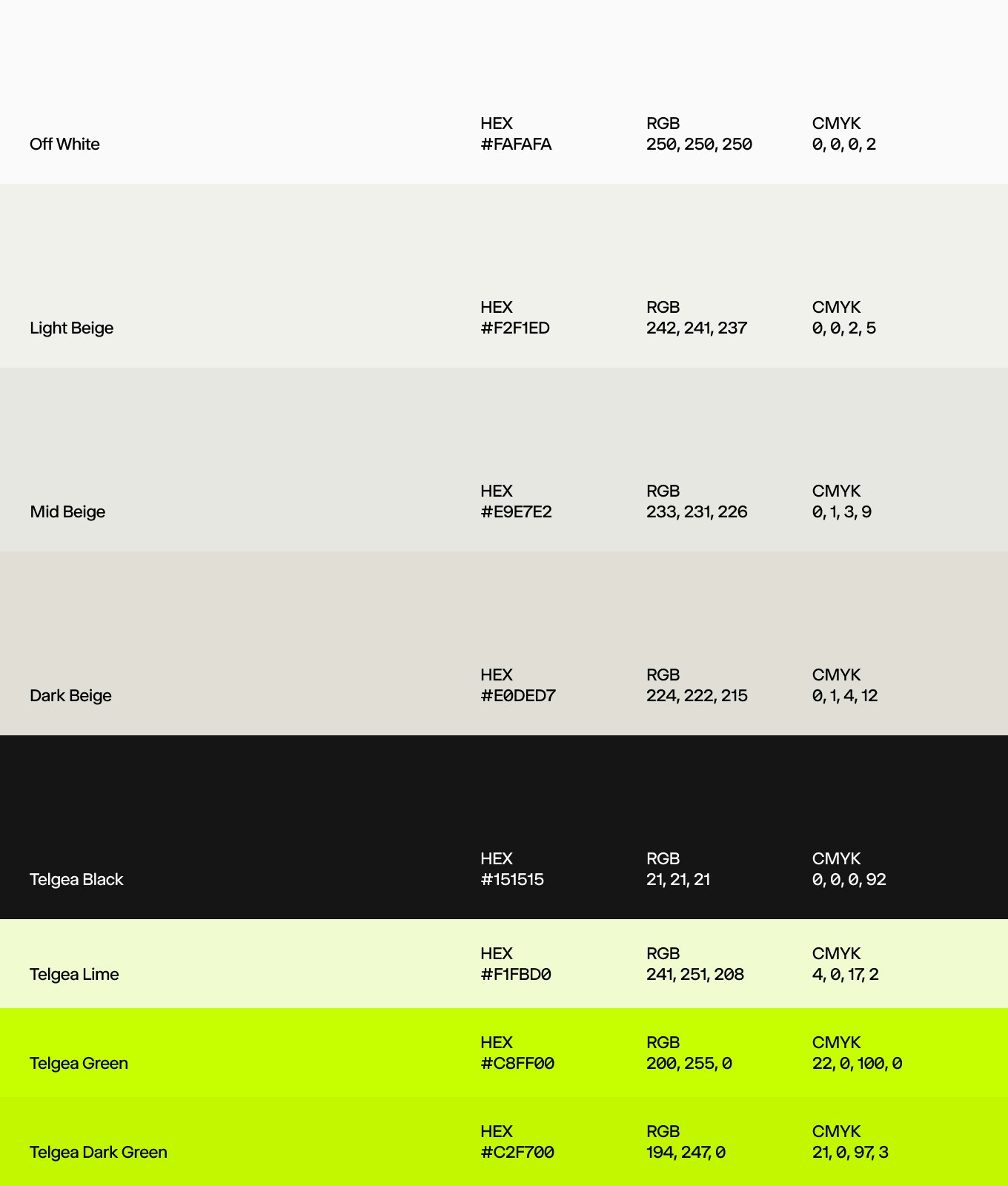 Off White
HEX
#FAFAFA
RGB
250, 250, 250
CMYK
0, 0, 0, 2

Light Beige
HEX
#F2F1ED
RGB
242, 241, 237
CMYK
0, 0, 2, 5

Mid Beige
HEX
#E9E7E2
RGB
233, 231, 226
CMYK
0, 1, 3, 9

Dark Beige
HEX
#E0DED7
RGB
224, 222, 215
CMYK
0, 1, 4, 12

Telgea Black
HEX
#151515
RGB
21, 21, 21
CMYK
0, 0, 0, 92

Telgea Lime
HEX
#F1FBD0
RGB
241, 251, 208
CMYK
4, 0, 17, 2

Telgea Green
HEX
#C8FF00
RGB
200, 255, 0
CMYK
22, 0, 100, 0

Telgea Dark Green
HEX
#C2F700
RGB
194, 247, 0
CMYK
21, 0, 97, 3